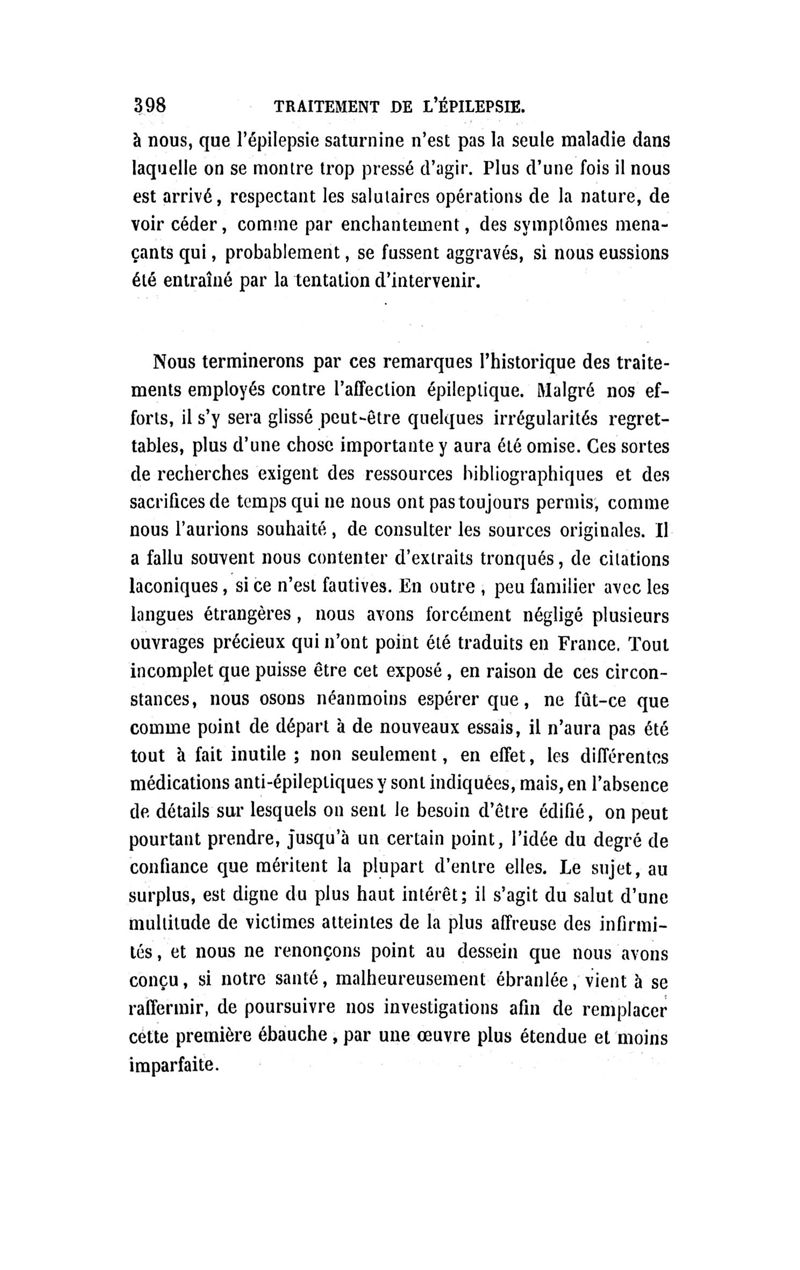 398 TRAITEMENT DE L'ÉPILEPSIE.

à nous, que l'épilepsie saturnine n'est pas la seule maladie dans laquelle on se montre trop pressé d'agir. Plus d'une fois il nous est arrivé, respectant les salutaires opérations de la nature, de voir céder, comme par enchantement, des symptômes menaçants qui, probablement, se fussent aggravés, si nous eussions été entraîné par la tentation d'intervenir.

Nous terminerons par ces remarques l'historique des traitements employés contre l'affection épileptique. Malgré nos efforts, il s'y sera glissé peut-être quelques irrégularités regrettables, plus d'une chose importante y aura été omise. Ces sortes de recherches exigent des ressources bibliographiques et des sacrifices de temps qui ne nous ont pas toujours permis, comme nous l'aurions souhaité, de consulter les sources originales. Il a fallu souvent nous contenter d'extraits tronqués, de citations laconiques, si ce n'est fautives. En outre, peu familier avec les langues étrangères, nous avons forcément négligé plusieurs ouvrages précieux qui n'ont point été traduits en France. Tout incomplet que puisse être cet exposé, en raison de ces circonstances, nous osons néanmoins espérer que, ne fût-ce que comme point de départ à de nouveaux essais, il n'aura pas été tout à fait inutile ; non seulement, en effet, les différentes médications anti-épileptiques y sont indiquées, mais, en l'absence de détails sur lesquels on sent le besoin d'être édifié, on peut pourtant prendre, jusqu'à un certain point, l'idée du degré de confiance que méritent la plupart d'entre elles. Le sujet, au surplus, est digne du plus haut intérêt; il s'agit du salut d'une multitude de victimes atteintes de la plus affreuse des infirmités, et nous ne renonçons point au dessein que nous avons conçu, si notre santé, malheureusement ébranlée, vient à se raffermir, de poursuivre nos investigations afin de remplacer cette première ébauche, par une œuvre plus étendue et moins imparfaite.